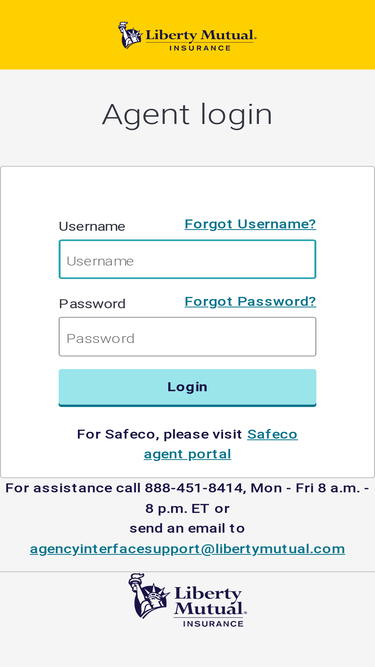 Liberty Mutual.
INSURANCE

Agent login

Username
Forgot Username?
Username

Password
Forgot Password?
Password

Login

For Safeco, please visit Safeco agent portal

For assistance call 888-451-8414, Mon - Fri 8 a.m. - 8 p.m. ET or
send an email to
agencyinterfacesupport@libertymutual.com

Liberty Mutual.
INSURANCE